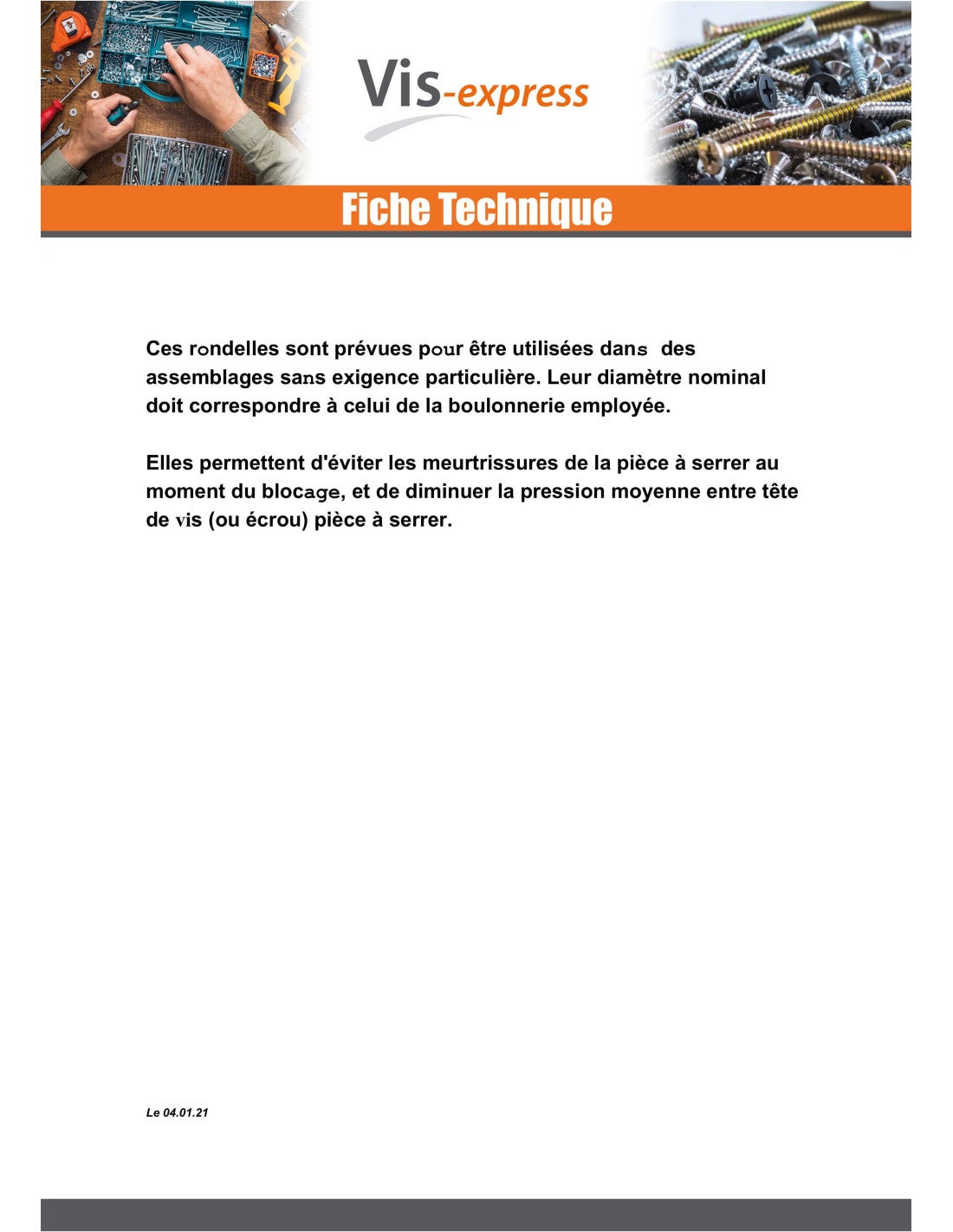 Vis-express

Fiche Technique

Ces rondelles sont prévues pour être utilisées dans des assemblages sans exigence particulière. Leur diamètre nominal doit correspondre à celui de la boulonnerie employée.

Elles permettent d'éviter les meurtrissures de la pièce à serrer au moment du blocage, et de diminuer la pression moyenne entre tête de vis (ou écrou) pièce à serrer.

Le 04.01.21